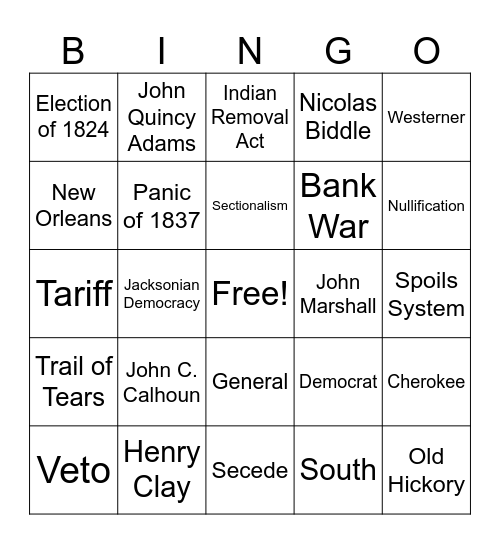 | B | I | N | G | O |
|---|---|---|---|---|
| Election of 1824 | John Quincy Adams | Indian Removal Act | Nicolas Biddle | Westerner |
| New Orleans | Panic of 1837 | Sectionalism | Bank War | Nullification |
| Tariff | Jacksonian Democracy | Free! | John Marshall | Spoils System |
| Trail of Tears | John C. Calhoun | General | Democrat | Cherokee |
| Veto | Henry Clay | Secede | South | Old Hickory |